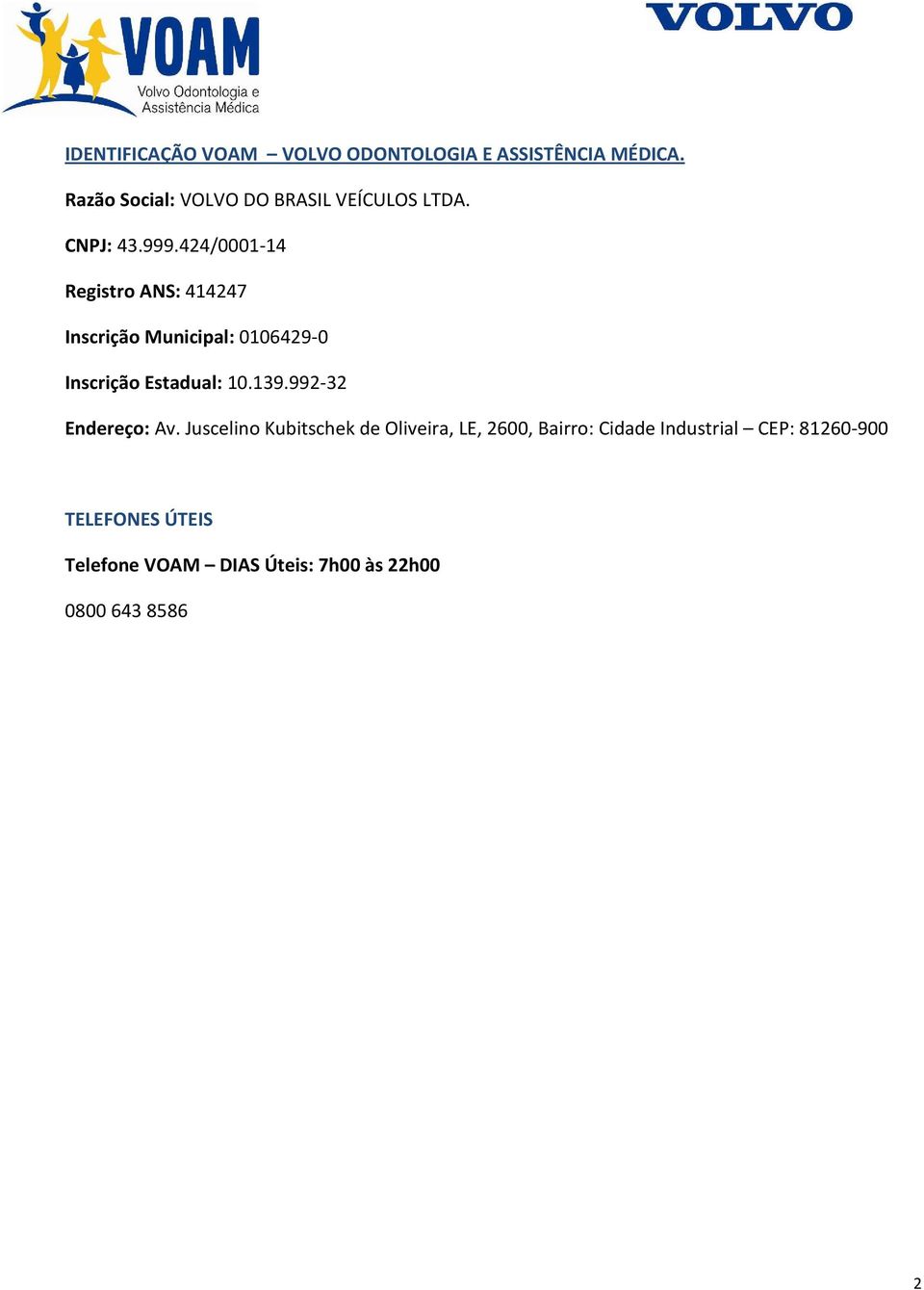 VOAM
Volvo Odontologia e Assistência Médica

VOLVO

IDENTIFICAÇÃO VOAM – VOLVO ODONTOLOGIA E ASSISTÊNCIA MÉDICA.

Razão Social: VOLVO DO BRASIL VEÍCULOS LTDA.

CNPJ: 43.999.424/0001-14

Registro ANS: 414247

Inscrição Municipal: 0106429-0

Inscrição Estadual: 10.139.992-32

Endereço: Av. Juscelino Kubitschek de Oliveira, LE, 2600, Bairro: Cidade Industrial – CEP: 81260-900

TELEFONES ÚTEIS

Telefone VOAM – DIAS Úteis: 7h00 às 22h00

0800 643 8586

2